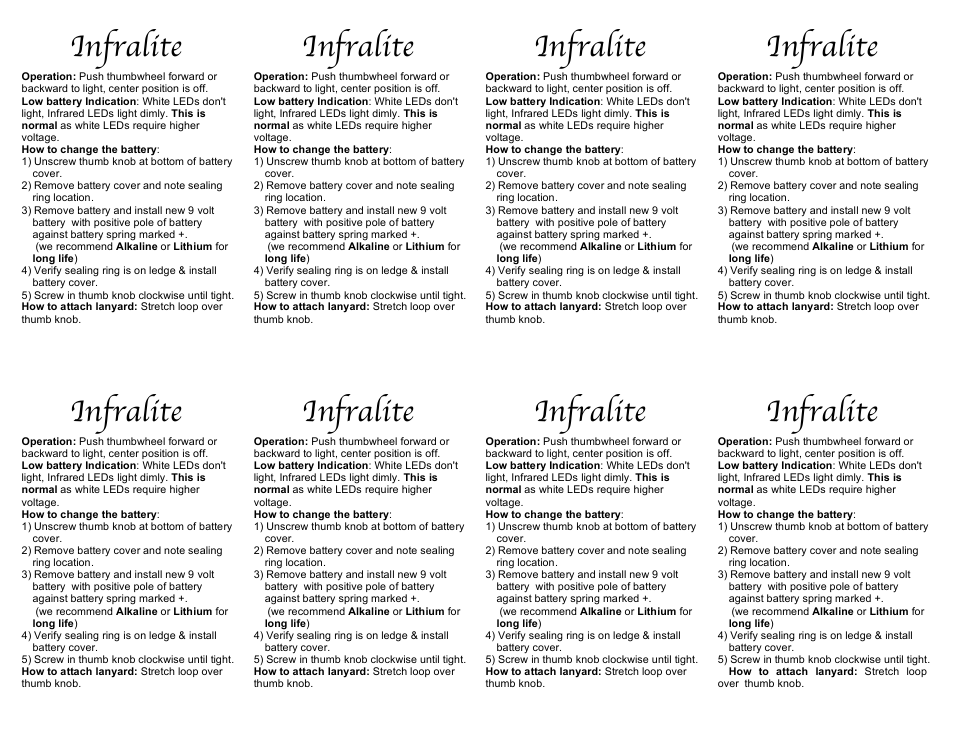 Infralite

Operation: Push thumbwheel forward or backward to light, center position is off.
Low battery Indication: White LEDs don't light, Infrared LEDs light dimly. This is normal as white LEDs require higher voltage.
How to change the battery:
1) Unscrew thumb knob at bottom of battery cover.
2) Remove battery cover and note sealing ring location.
3) Remove battery and install new 9 volt battery with positive pole of battery against battery spring marked +.
(we recommend Alkaline or Lithium for long life)
4) Verify sealing ring is on ledge & install battery cover.
5) Screw in thumb knob clockwise until tight.
How to attach lanyard: Stretch loop over thumb knob.

Infralite

Operation: Push thumbwheel forward or backward to light, center position is off.
Low battery Indication: White LEDs don't light, Infrared LEDs light dimly. This is normal as white LEDs require higher voltage.
How to change the battery:
1) Unscrew thumb knob at bottom of battery cover.
2) Remove battery cover and note sealing ring location.
3) Remove battery and install new 9 volt battery with positive pole of battery against battery spring marked +.
(we recommend Alkaline or Lithium for long life)
4) Verify sealing ring is on ledge & install battery cover.
5) Screw in thumb knob clockwise until tight.
How to attach lanyard: Stretch loop over thumb knob.

Infralite

Operation: Push thumbwheel forward or backward to light, center position is off.
Low battery Indication: White LEDs don't light, Infrared LEDs light dimly. This is normal as white LEDs require higher voltage.
How to change the battery:
1) Unscrew thumb knob at bottom of battery cover.
2) Remove battery cover and note sealing ring location.
3) Remove battery and install new 9 volt battery with positive pole of battery against battery spring marked +.
(we recommend Alkaline or Lithium for long life)
4) Verify sealing ring is on ledge & install battery cover.
5) Screw in thumb knob clockwise until tight.
How to attach lanyard: Stretch loop over thumb knob.

Infralite

Operation: Push thumbwheel forward or backward to light, center position is off.
Low battery Indication: White LEDs don't light, Infrared LEDs light dimly. This is normal as white LEDs require higher voltage.
How to change the battery:
1) Unscrew thumb knob at bottom of battery cover.
2) Remove battery cover and note sealing ring location.
3) Remove battery and install new 9 volt battery with positive pole of battery against battery spring marked +.
(we recommend Alkaline or Lithium for long life)
4) Verify sealing ring is on ledge & install battery cover.
5) Screw in thumb knob clockwise until tight.
How to attach lanyard: Stretch loop over thumb knob.

Infralite

Operation: Push thumbwheel forward or backward to light, center position is off.
Low battery Indication: White LEDs don't light, Infrared LEDs light dimly. This is normal as white LEDs require higher voltage.
How to change the battery:
1) Unscrew thumb knob at bottom of battery cover.
2) Remove battery cover and note sealing ring location.
3) Remove battery and install new 9 volt battery with positive pole of battery against battery spring marked +.
(we recommend Alkaline or Lithium for long life)
4) Verify sealing ring is on ledge & install battery cover.
5) Screw in thumb knob clockwise until tight.
How to attach lanyard: Stretch loop over thumb knob.

Infralite

Operation: Push thumbwheel forward or backward to light, center position is off.
Low battery Indication: White LEDs don't light, Infrared LEDs light dimly. This is normal as white LEDs require higher voltage.
How to change the battery:
1) Unscrew thumb knob at bottom of battery cover.
2) Remove battery cover and note sealing ring location.
3) Remove battery and install new 9 volt battery with positive pole of battery against battery spring marked +.
(we recommend Alkaline or Lithium for long life)
4) Verify sealing ring is on ledge & install battery cover.
5) Screw in thumb knob clockwise until tight.
How to attach lanyard: Stretch loop over thumb knob.

Infralite

Operation: Push thumbwheel forward or backward to light, center position is off.
Low battery Indication: White LEDs don't light, Infrared LEDs light dimly. This is normal as white LEDs require higher voltage.
How to change the battery:
1) Unscrew thumb knob at bottom of battery cover.
2) Remove battery cover and note sealing ring location.
3) Remove battery and install new 9 volt battery with positive pole of battery against battery spring marked +.
(we recommend Alkaline or Lithium for long life)
4) Verify sealing ring is on ledge & install battery cover.
5) Screw in thumb knob clockwise until tight.
How to attach lanyard: Stretch loop over thumb knob.

Infralite

Operation: Push thumbwheel forward or backward to light, center position is off.
Low battery Indication: White LEDs don't light, Infrared LEDs light dimly. This is normal as white LEDs require higher voltage.
How to change the battery:
1) Unscrew thumb knob at bottom of battery cover.
2) Remove battery cover and note sealing ring location.
3) Remove battery and install new 9 volt battery with positive pole of battery against battery spring marked +.
(we recommend Alkaline or Lithium for long life)
4) Verify sealing ring is on ledge & install battery cover.
5) Screw in thumb knob clockwise until tight.
How to attach lanyard: Stretch loop over thumb knob.